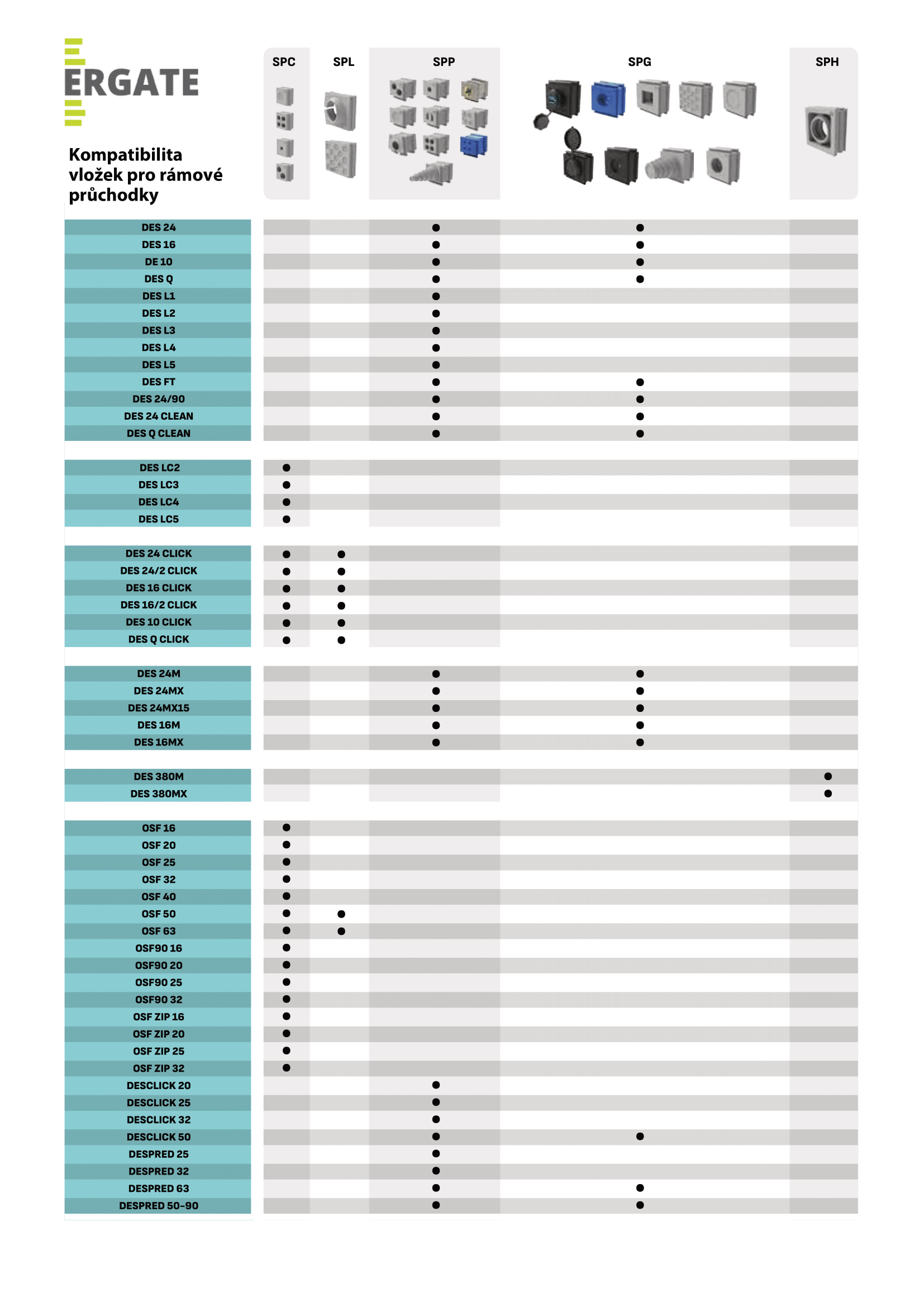 ERGATE

Kompatibilita vložek pro rámové průchodky

| | SPC | SPL | SPP | SPG | SPH |
|---|---|---|---|---|---|
| DES 24 | | | ● | ● | |
| DES 16 | | | ● | ● | |
| DE 10 | | | ● | ● | |
| DES Q | | | ● | ● | |
| DES L1 | | | ● | | |
| DES L2 | | | ● | | |
| DES L3 | | | ● | | |
| DES L4 | | | ● | | |
| DES L5 | | | ● | | |
| DES FT | | | ● | ● | |
| DES 24/90 | | | ● | ● | |
| DES 24 CLEAN | | | ● | ● | |
| DES Q CLEAN | | | ● | ● | |
| DES LC2 | ● | | | | |
| DES LC3 | ● | | | | |
| DES LC4 | ● | | | | |
| DES LC5 | ● | | | | |
| DES 24 CLICK | ● | ● | | | |
| DES 24/2 CLICK | ● | ● | | | |
| DES 16 CLICK | ● | ● | | | |
| DES 16/2 CLICK | ● | ● | | | |
| DES 10 CLICK | ● | ● | | | |
| DES Q CLICK | ● | ● | | | |
| DES 24M | | | ● | ● | |
| DES 24MX | | | ● | ● | |
| DES 24MX15 | | | ● | ● | |
| DES 16M | | | ● | ● | |
| DES 16MX | | | ● | ● | |
| DES 380M | | | | | ● |
| DES 380MX | | | | | ● |
| OSF 16 | ● | | | | |
| OSF 20 | ● | | | | |
| OSF 25 | ● | | | | |
| OSF 32 | ● | | | | |
| OSF 40 | ● | | | | |
| OSF 50 | ● | ● | | | |
| OSF 63 | ● | ● | | | |
| OSF90 16 | ● | | | | |
| OSF90 20 | ● | | | | |
| OSF90 25 | ● | | | | |
| OSF90 32 | ● | | | | |
| OSF ZIP 16 | ● | | | | |
| OSF ZIP 20 | ● | | | | |
| OSF ZIP 25 | ● | | | | |
| OSF ZIP 32 | ● | | | | |
| DESCLICK 20 | | | ● | | |
| DESCLICK 25 | | | ● | | |
| DESCLICK 32 | | | ● | | |
| DESCLICK 50 | | | ● | ● | |
| DESPRED 25 | | | ● | | |
| DESPRED 32 | | | ● | | |
| DESPRED 63 | | | ● | ● | |
| DESPRED 50-90 | | | ● | ● | |